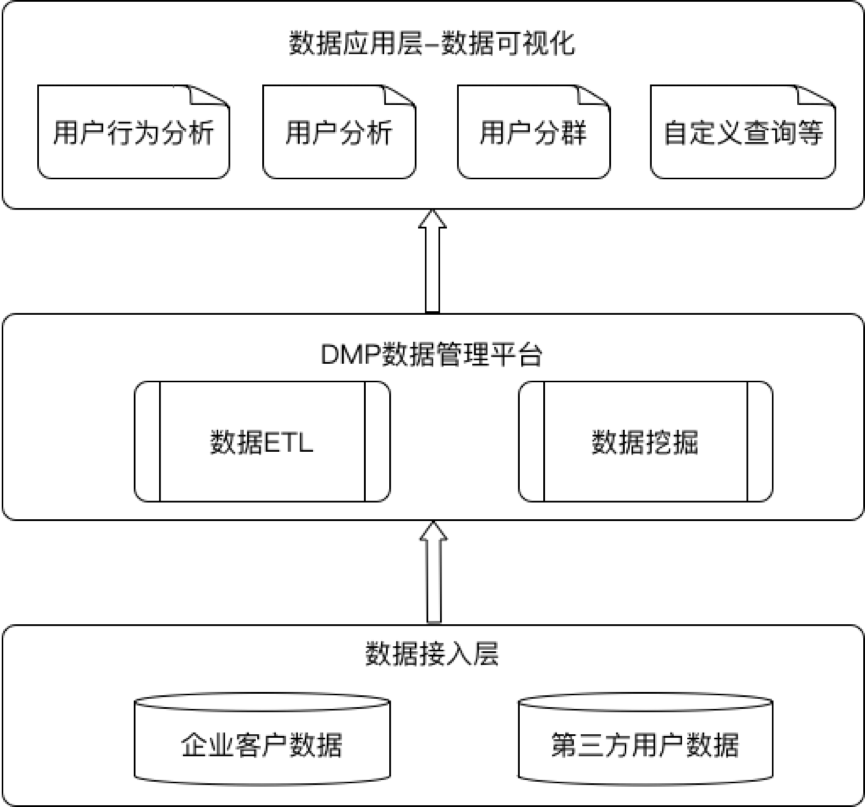 数据应用层–数据可视化

用户行为分析

用户分析

用户分群

自定义查询等

DMP数据管理平台

数据ETL

数据挖掘

数据接入层

企业客户数据

第三方用户数据